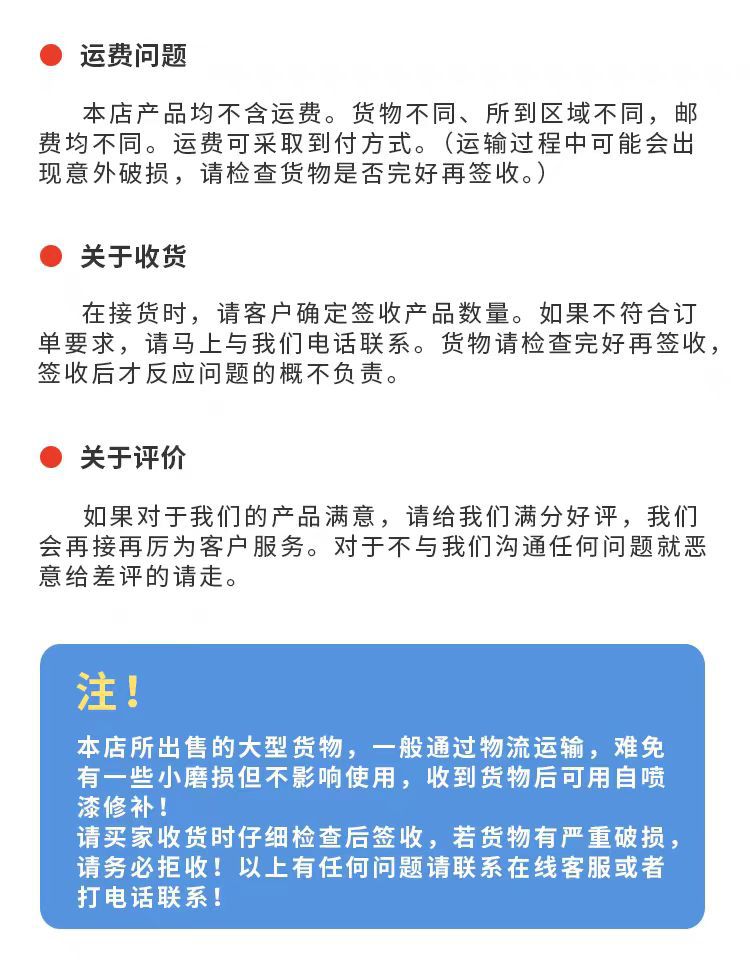 • 运费问题

本店产品均不含运费。货物不同、所到区域不同，邮费均不同。运费可采取到付方式。(运输过程中可能会出现意外破损，请检查货物是否完好再签收。)

• 关于收货

在接货时，请客户确定签收产品数量。如果不符合订单要求，请马上与我们电话联系。货物请检查完好再签收，签收后才反应问题的概不负责。

• 关于评价

如果对于我们的产品满意，请给我们满分好评，我们会再接再厉为客户服务。对于不与我们沟通任何问题就恶意给差评的请走。

注！

本店所出售的大型货物，一般通过物流运输，难免有一些小磨损但不影响使用，收到货物后可用自喷漆修补！
请买家收货时仔细检查后签收，若货物有严重破损，请务必拒收！以上有任何问题请联系在线客服或者打电话联系！